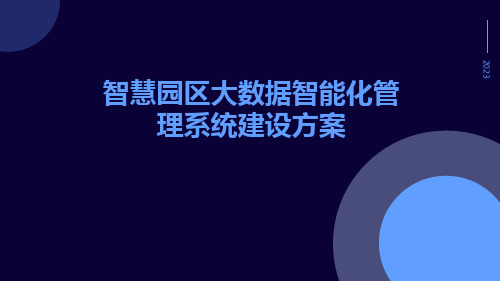 2023

智慧园区大数据智能化管理系统建设方案